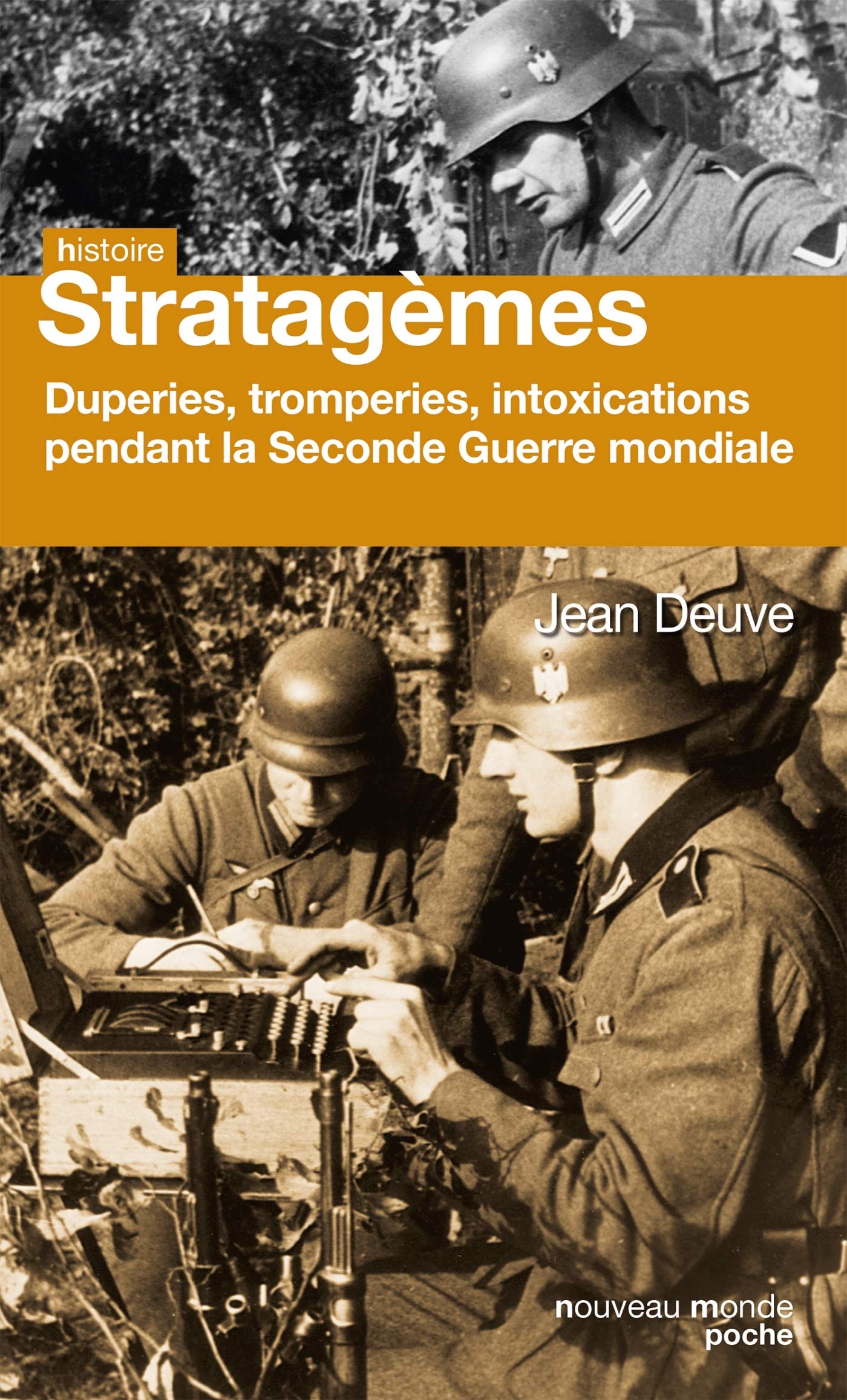 histoire

Stratagèmes

Duperies, tromperies, intoxications pendant la Seconde Guerre mondiale

Jean Deuve

nouveau monde
poche